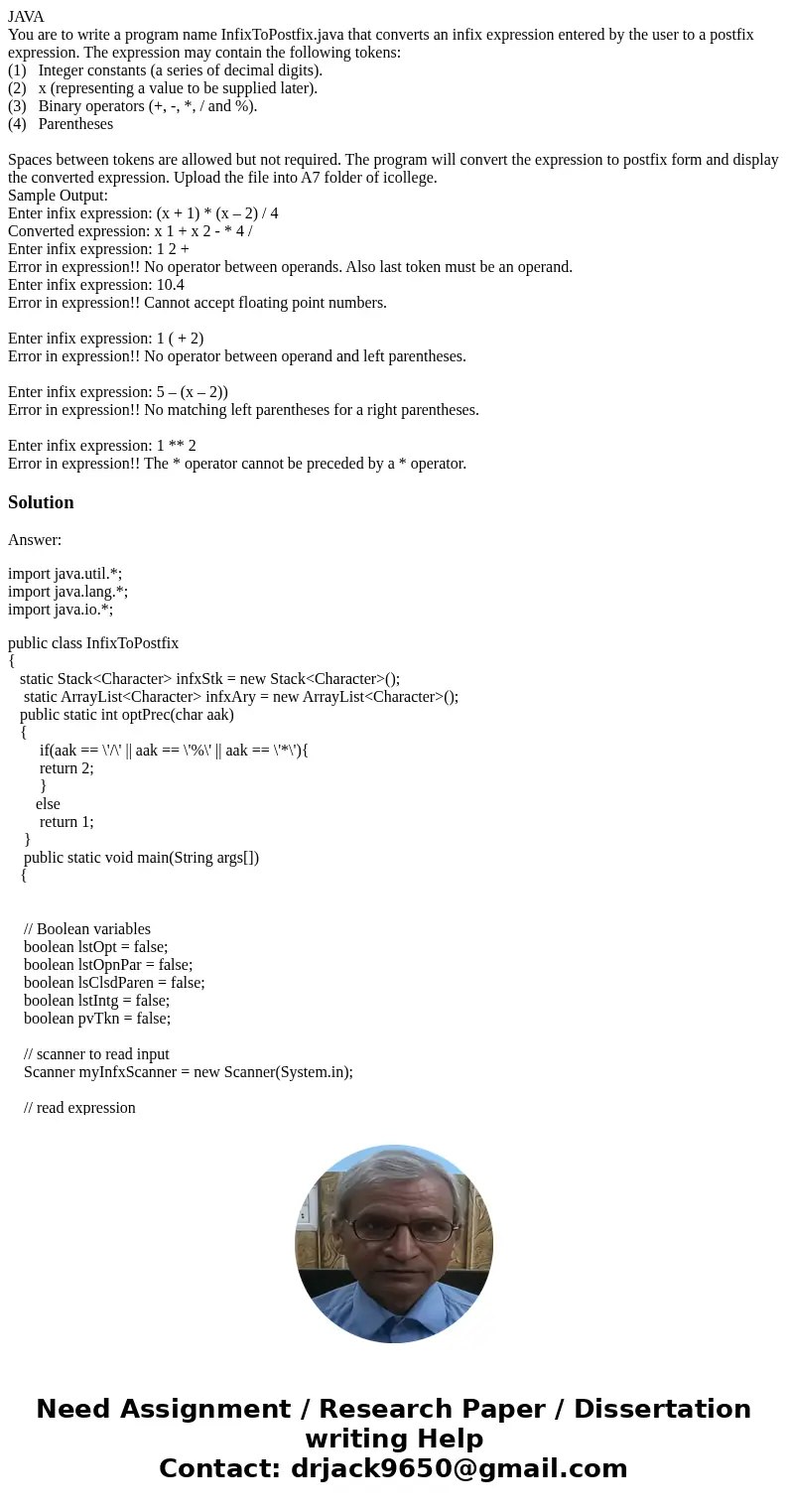 JAVA
You are to write a program name InfixToPostfix.java that converts an infix expression entered by the user to a postfix expression. The expression may contain the following tokens:
(1) Integer constants (a series of decimal digits).
(2) x (representing a value to be supplied later).
(3) Binary operators (+, -, *, / and %).
(4) Parentheses

Spaces between tokens are allowed but not required. The program will convert the expression to postfix form and display the converted expression. Upload the file into A7 folder of icollege.
Sample Output:
Enter infix expression: (x + 1) * (x – 2) / 4
Converted expression: x 1 + x 2 - * 4 /
Enter infix expression: 1 2 +
Error in expression!! No operator between operands. Also last token must be an operand.
Enter infix expression: 10.4
Error in expression!! Cannot accept floating point numbers.

Enter infix expression: 1 ( + 2)
Error in expression!! No operator between operand and left parentheses.

Enter infix expression: 5 – (x – 2))
Error in expression!! No matching left parentheses for a right parentheses.

Enter infix expression: 1 ** 2
Error in expression!! The * operator cannot be preceded by a * operator.

Solution

Answer:

import java.util.*;
import java.lang.*;
import java.io.*;

public class InfixToPostfix
{
static Stack<Character> infxStk = new Stack<Character>();
static ArrayList<Character> infxAry = new ArrayList<Character>();
public static int optPrec(char aak)
{
if(aak == \'/\' || aak == \'%\' || aak == \'*\'){
return 2;
}
else
return 1;
}
public static void main(String args[])
{

// Boolean variables
boolean lstOpt = false;
boolean lstOpnPar = false;
boolean lsClsdParen = false;
boolean lstIntg = false;
boolean pvTkn = false;

// scanner to read input
Scanner myInfxScanner = new Scanner(System.in);

// read expression

Need Assignment / Research Paper / Dissertation writing Help
Contact: drjack9650@gmail.com